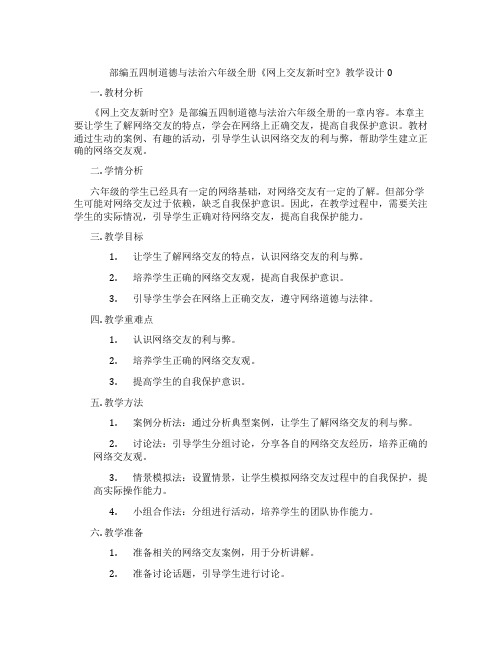 部编五四制道德与法治六年级全册《网上交友新时空》教学设计 0

一. 教材分析

《网上交友新时空》是部编五四制道德与法治六年级全册的一章内容。本章主要让学生了解网络交友的特点，学会在网络上正确交友，提高自我保护意识。教材通过生动的案例、有趣的活动，引导学生认识网络交友的利与弊，帮助学生建立正确的网络交友观。

二. 学情分析

六年级的学生已经具有一定的网络基础，对网络交友有一定的了解。但部分学生可能对网络交友过于依赖，缺乏自我保护意识。因此，在教学过程中，需要关注学生的实际情况，引导学生正确对待网络交友，提高自我保护能力。

三. 教学目标

1. 让学生了解网络交友的特点，认识网络交友的利与弊。

2. 培养学生正确的网络交友观，提高自我保护意识。

3. 引导学生学会在网络上正确交友，遵守网络道德与法律。

四. 教学重难点

1. 认识网络交友的利与弊。

2. 培养学生正确的网络交友观。

3. 提高学生的自我保护意识。

五. 教学方法

1. 案例分析法：通过分析典型案例，让学生了解网络交友的利与弊。

2. 讨论法：引导学生分组讨论，分享各自的网络交友经历，培养正确的网络交友观。

3. 情景模拟法：设置情景，让学生模拟网络交友过程中的自我保护，提高实际操作能力。

4. 小组合作法：分组进行活动，培养学生的团队协作能力。

六. 教学准备

1. 准备相关的网络交友案例，用于分析讲解。

2. 准备讨论话题，引导学生进行讨论。